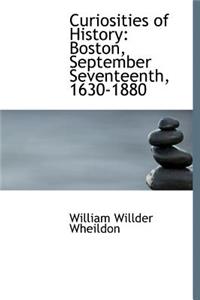 Curiosities of History: Boston, September Seventeenth, 1630-1880

William Willder Wheildon